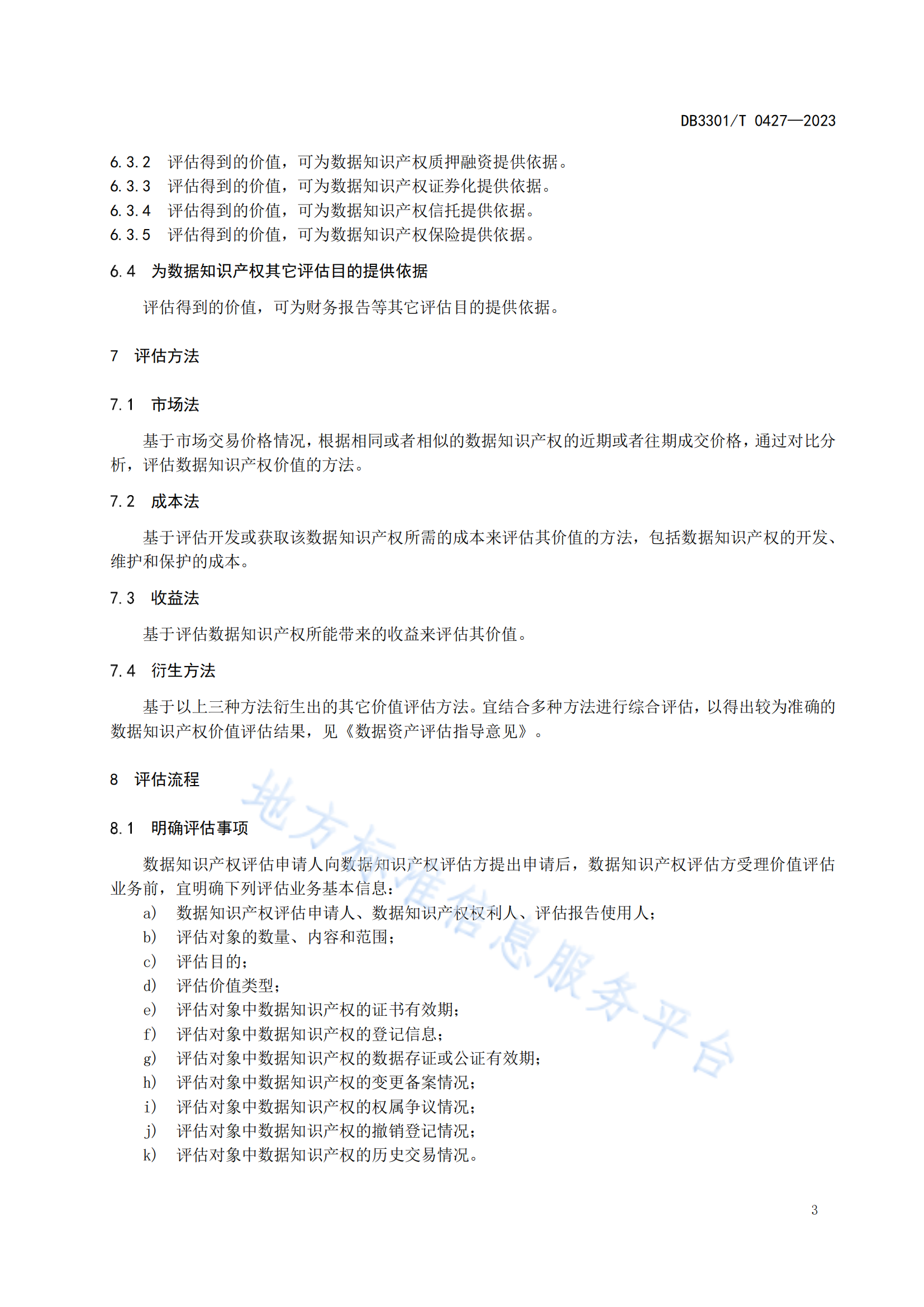 DB3301/T 0427—2023

6.3.2 评估得到的价值，可为数据知识产权质押融资提供依据。
6.3.3 评估得到的价值，可为数据知识产权证券化提供依据。
6.3.4 评估得到的价值，可为数据知识产权信托提供依据。
6.3.5 评估得到的价值，可为数据知识产权保险提供依据。

6.4 为数据知识产权其它评估目的提供依据

评估得到的价值，可为财务报告等其它评估目的提供依据。

7 评估方法

7.1 市场法

基于市场交易价格情况，根据相同或者相似的数据知识产权的近期或者往期成交价格，通过对比分析，评估数据知识产权价值的方法。

7.2 成本法

基于评估开发或获取该数据知识产权所需的成本来评估其价值的方法，包括数据知识产权的开发、维护和保护的成本。

7.3 收益法

基于评估数据知识产权所能带来的收益来评估其价值。

7.4 衍生方法

基于以上三种方法衍生出的其它价值评估方法。宜结合多种方法进行综合评估，以得出较为准确的数据知识产权价值评估结果，见《数据资产评估指导意见》。

8 评估流程

8.1 明确评估事项

数据知识产权评估申请人向数据知识产权评估方提出申请后，数据知识产权评估方受理价值评估业务前，宜明确下列评估业务基本信息：
a) 数据知识产权评估申请人、数据知识产权权利人、评估报告使用人；
b) 评估对象的数量、内容和范围；
c) 评估目的；
d) 评估价值类型；
e) 评估对象中数据知识产权的证书有效期；
f) 评估对象中数据知识产权的登记信息；
g) 评估对象中数据知识产权的数据存证或公证有效期；
h) 评估对象中数据知识产权的变更备案情况；
i) 评估对象中数据知识产权的权属争议情况；
j) 评估对象中数据知识产权的撤销登记情况；
k) 评估对象中数据知识产权的历史交易情况。

地方标准信息服务平台

3